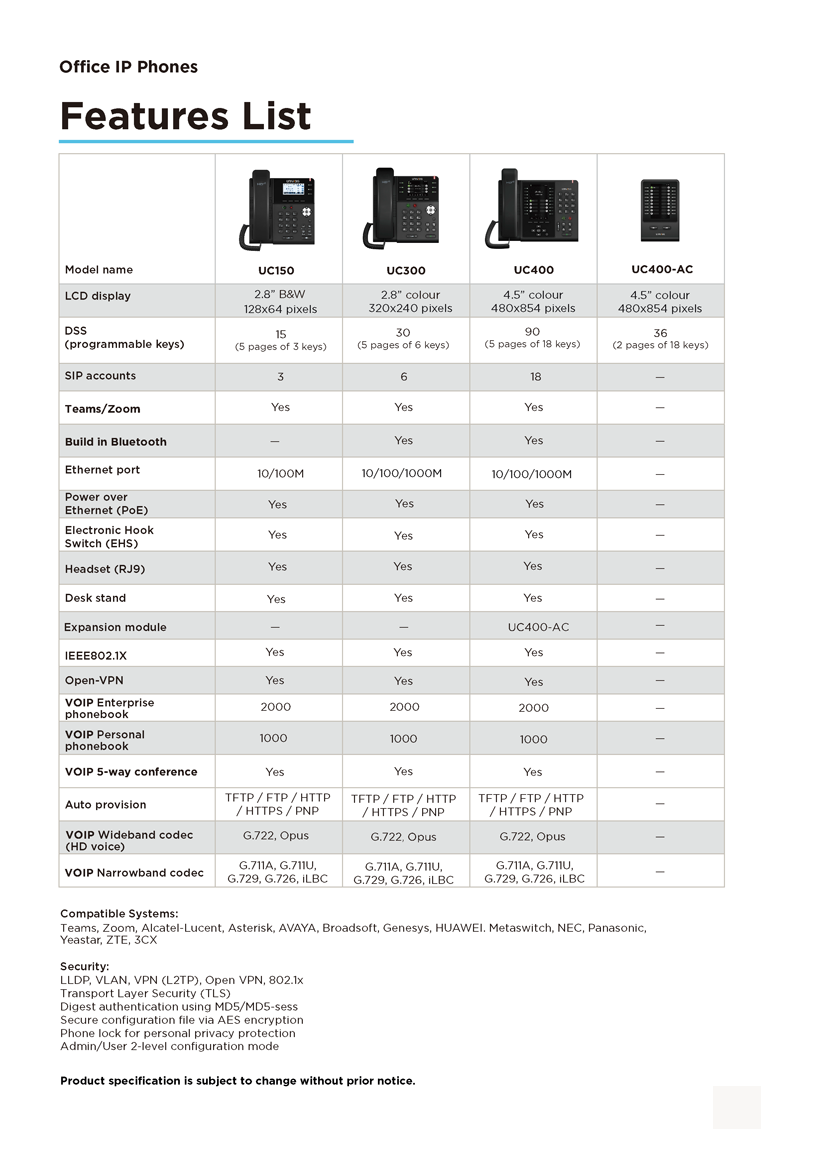 Office IP Phones

Features List

| Model name | UC150 | UC300 | UC400 | UC400-AC |
|---|---|---|---|---|
| LCD display | 2.8" B&W 128x64 pixels | 2.8" colour 320x240 pixels | 4.5" colour 480x854 pixels | 4.5" colour 480x854 pixels |
| DSS (programmable keys) | 15 (5 pages of 3 keys) | 30 (5 pages of 6 keys) | 90 (5 pages of 18 keys) | 36 (2 pages of 18 keys) |
| SIP accounts | 3 | 6 | 18 | — |
| Teams/Zoom | Yes | Yes | Yes | — |
| Build in Bluetooth | — | Yes | Yes | — |
| Ethernet port | 10/100M | 10/100/1000M | 10/100/1000M | — |
| Power over Ethernet (PoE) | Yes | Yes | Yes | — |
| Electronic Hook Switch (EHS) | Yes | Yes | Yes | — |
| Headset (RJ9) | Yes | Yes | Yes | — |
| Desk stand | Yes | Yes | Yes | — |
| Expansion module | — | — | UC400-AC | — |
| IEEE802.1X | Yes | Yes | Yes | — |
| Open-VPN | Yes | Yes | Yes | — |
| VOIP Enterprise phonebook | 2000 | 2000 | 2000 | — |
| VOIP Personal phonebook | 1000 | 1000 | 1000 | — |
| VOIP 5-way conference | Yes | Yes | Yes | — |
| Auto provision | TFTP / FTP / HTTP / HTTPS / PNP | TFTP / FTP / HTTP / HTTPS / PNP | TFTP / FTP / HTTP / HTTPS / PNP | — |
| VOIP Wideband codec (HD voice) | G.722, Opus | G.722, Opus | G.722, Opus | — |
| VOIP Narrowband codec | G.711A, G.711U, G.729, G.726, iLBC | G.711A, G.711U, G.729, G.726, iLBC | G.711A, G.711U, G.729, G.726, iLBC | — |

Compatible Systems:
Teams, Zoom, Alcatel-Lucent, Asterisk, AVAYA, Broadsoft, Genesys, HUAWEI. Metaswitch, NEC, Panasonic, Yeastar, ZTE, 3CX

Security:
LLDP, VLAN, VPN (L2TP), Open VPN, 802.1x
Transport Layer Security (TLS)
Digest authentication using MD5/MD5-sess
Secure configuration file via AES encryption
Phone lock for personal privacy protection
Admin/User 2-level configuration mode

Product specification is subject to change without prior notice.